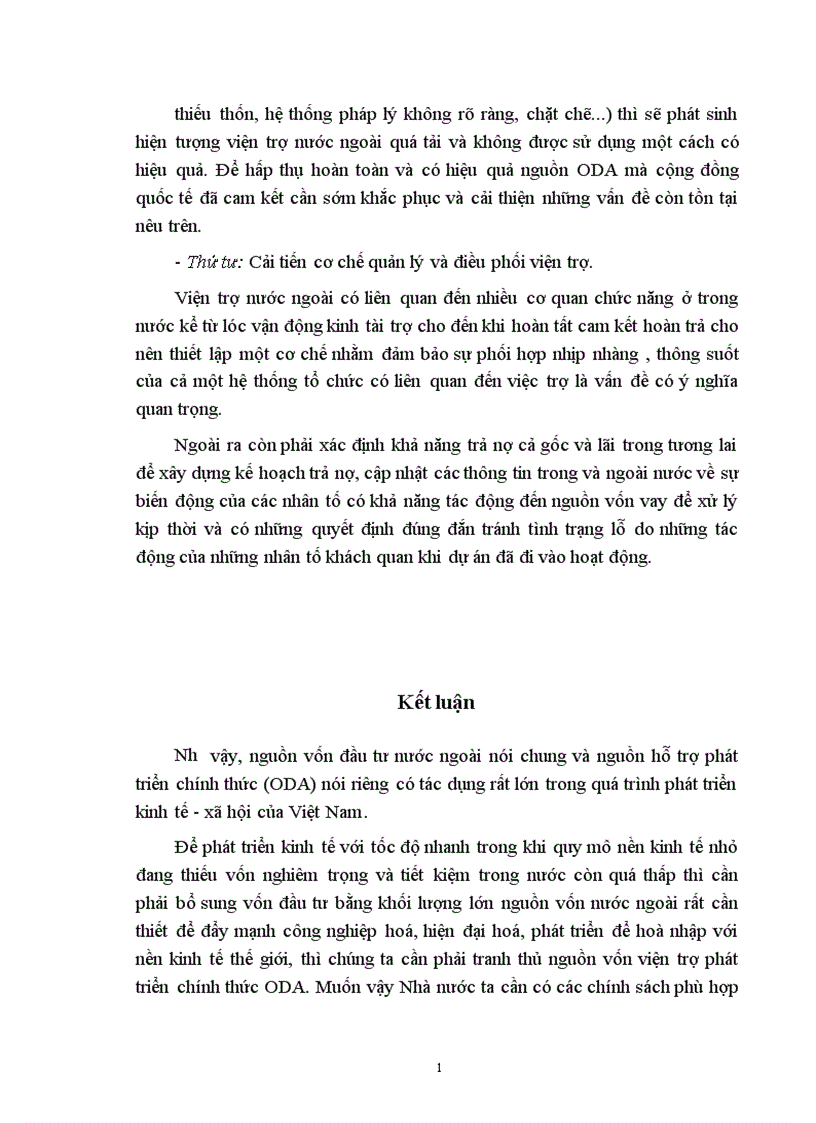 thiếu thốn, hệ thống pháp lý không rõ ràng, chặt chẽ...) thì sẽ phát sinh hiện tượng viện trợ nước ngoài quá tải và không được sử dụng một cách có hiệu quả. Để hấp thụ hoàn toàn và có hiệu quả nguồn ODA mà cộng đồng quốc tế đã cam kết cần sớm khắc phục và cải thiện những vấn đề còn tồn tại nêu trên.

- Thứ tư: Cải tiến cơ chế quản lý và điều phối viện trợ.

Viện trợ nước ngoài có liên quan đến nhiều cơ quan chức năng ở trong nước kể từ lóc vận động kinh tài trợ cho đến khi hoàn tất cam kết hoàn trả cho nên thiết lập một cơ chế nhằm đảm bảo sự phối hợp nhịp nhàng , thông suốt của cả một hệ thống tổ chức có liên quan đến việc trợ là vấn đề có ý nghĩa quan trọng.

Ngoài ra còn phải xác định khả năng trả nợ cả gốc và lãi trong tương lai để xây dựng kế hoạch trả nợ, cập nhật các thông tin trong và ngoài nước về sự biến động của các nhân tố có khả năng tác động đến nguồn vốn vay để xử lý kịp thời và có những quyết định đúng đắn tránh tình trạng lỗ do những tác động của những nhân tố khách quan khi dự án đã đi vào hoạt động.

Kết luận

Nh vậy, nguồn vốn đầu tư nước ngoài nói chung và nguồn hỗ trợ phát triển chính thức (ODA) nói riêng có tác dụng rất lớn trong quá trình phát triển kinh tế - xã hội của Việt Nam.

Để phát triển kinh tế với tốc độ nhanh trong khi quy mô nền kinh tế nhỏ đang thiếu vốn nghiêm trọng và tiết kiệm trong nước còn quá thấp thì cần phải bổ sung vốn đầu tư bằng khối lượng lớn nguồn vốn nước ngoài rất cần thiết để đẩy mạnh công nghiệp hoá, hiện đại hoá, phát triển để hoà nhập với nền kinh tế thế giới, thì chúng ta cần phải tranh thủ nguồn vốn viện trợ phát triển chính thức ODA. Muốn vậy Nhà nước ta cần có các chính sách phù hợp

1